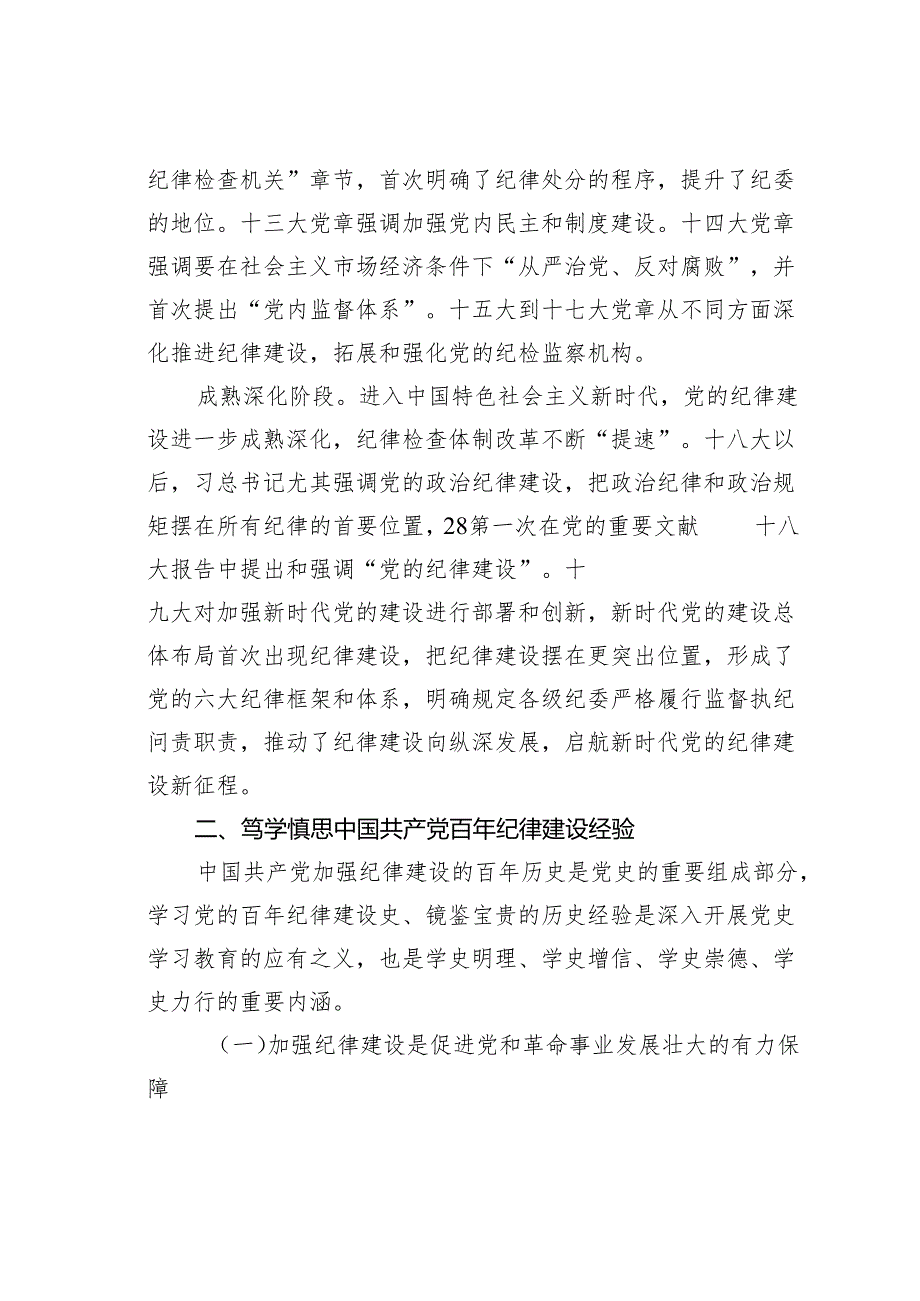 纪律检查机关”章节，首次明确了纪律处分的程序，提升了纪委的地位。十三大党章强调加强党内民主和制度建设。十四大党章强调要在社会主义市场经济条件下“从严治党、反对腐败”，并首次提出“党内监督体系”。十五大到十七大党章从不同方面深化推进纪律建设，拓展和强化党的纪检监察机构。

成熟深化阶段。进入中国特色社会主义新时代，党的纪律建设进一步成熟深化，纪律检查体制改革不断“提速”。十八大以后，习总书记尤其强调党的政治纪律建设，把政治纪律和政治规矩摆在所有纪律的首要位置，28第一次在党的重要文献 十八大报告中提出和强调“党的纪律建设”。十九大对加强新时代党的建设进行部署和创新，新时代党的建设总体布局首次出现纪律建设，把纪律建设摆在更突出位置，形成了党的六大纪律框架和体系，明确规定各级纪委严格履行监督执纪问责职责，推动了纪律建设向纵深发展，启航新时代党的纪律建设新征程。

二、笃学慎思中国共产党百年纪律建设经验

中国共产党加强纪律建设的百年历史是党史的重要组成部分，学习党的百年纪律建设史、镜鉴宝贵的历史经验是深入开展党史学习教育的应有之义，也是学史明理、学史增信、学史崇德、学史力行的重要内涵。

（一）加强纪律建设是促进党和革命事业发展壮大的有力保障